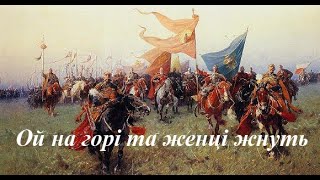 Ой на горі та женці жнуть